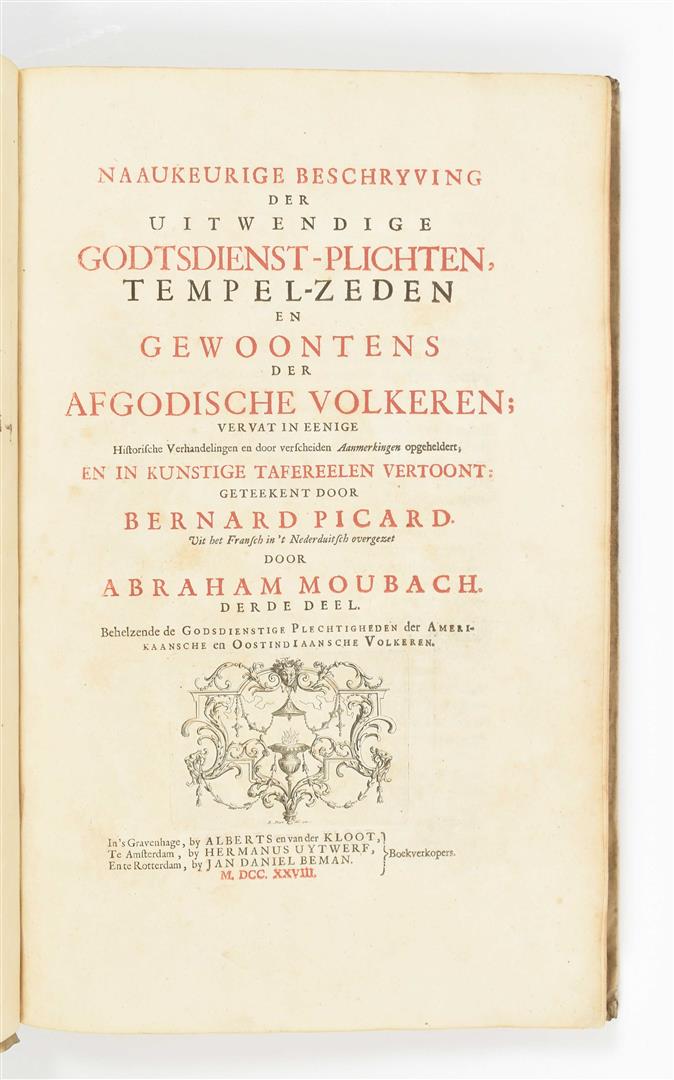 NAAUKEURIGE BESCHRYVING
DER
UITWENDIGE
GODTSDIENST-PLICHTEN,
TEMPEL-ZEDEN
EN
GEWOONTENS
DER
AFGODISCHE VOLKEREN;
VERVAT IN EENIGE
Historische Verhandelingen en door verscheiden Aanmerkingen opgeheldert;
EN IN KUNSTIGE TAFEREELEN VERTOONT:
GETEEKENT DOOR
BERNARD PICARD.
Uit het Fransch in 't Nederduitsch overgezet
DOOR
ABRAHAM MOUBACH.
DERDE DEEL.
Behelzende de GODSDIENSTIGE PLECHTIGHEDEN der AMERIKAANSCHE en OOSTINDIAANSCHE VOLKEREN.

In 's Gravenhage, by ALBERTS en van der KLOOT,
Te Amsterdam, by HERMANUS UYTWERF,
En te Rotterdam, by JAN DANIEL BEMAN.
Boekverkopers.
M. DCC. XXVIII.